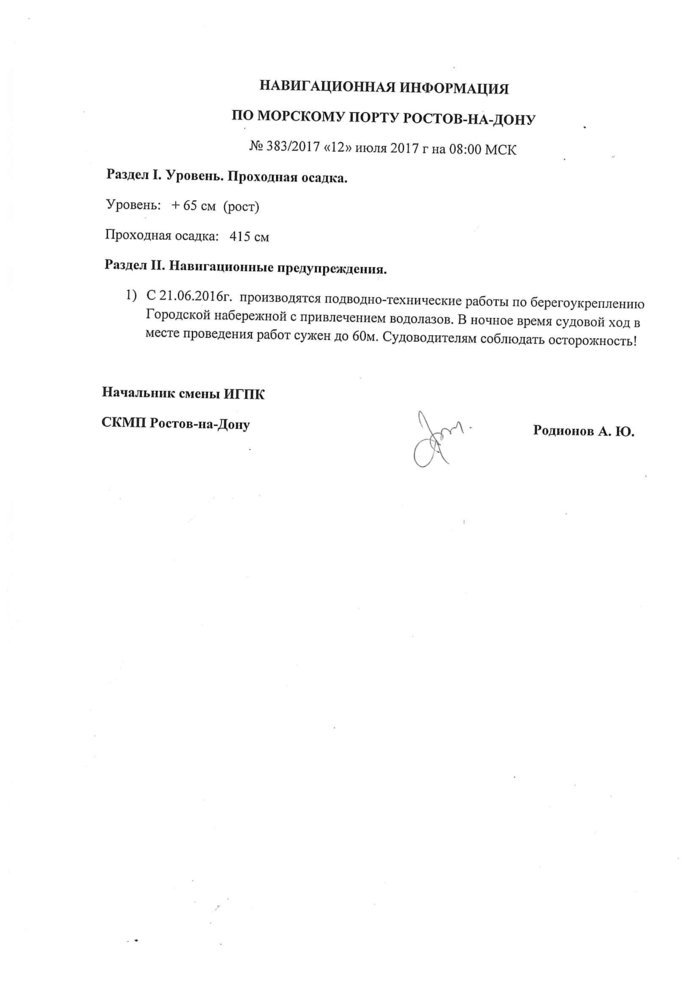 НАВИГАЦИОННАЯ ИНФОРМАЦИЯ

ПО МОРСКОМУ ПОРТУ РОСТОВ-НА-ДОНУ

№ 383/2017 «12» июля 2017 г на 08:00 МСК

Раздел I. Уровень. Проходная осадка.

Уровень: + 65 см (рост)

Проходная осадка: 415 см

Раздел II. Навигационные предупреждения.

1) С 21.06.2016г. производятся подводно-технические работы по берегоукреплению Городской набережной с привлечением водолазов. В ночное время судовой ход в месте проведения работ сужен до 60м. Судоводителям соблюдать осторожность!

Начальник смены ИГПК

СКМП Ростов-на-Дону

Родионов А. Ю.